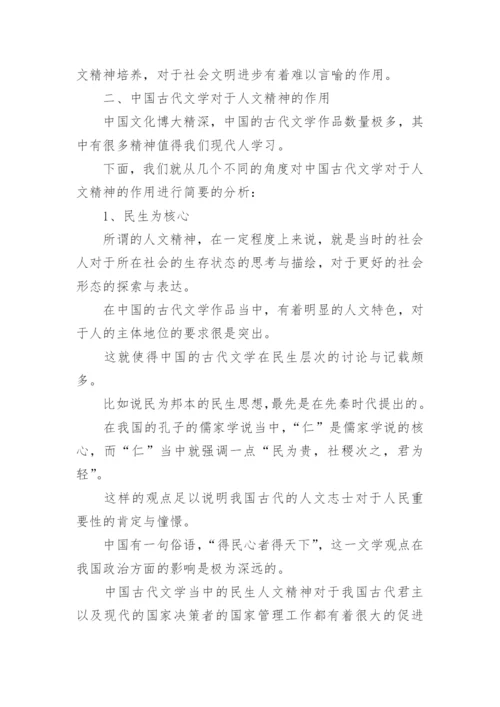 文精神培养，对于社会文明进步有着难以言喻的作用。

二、中国古代文学对于人文精神的作用

中国文化博大精深，中国的古代文学作品数量极多，其中有很多精神值得我们现代人学习。

下面，我们就从几个不同的角度对中国古代文学对于人文精神的作用进行简要的分析：

1、民生为核心

所谓的人文精神，在一定程度上来说，就是当时的社会人对于所在社会的生存状态的思考与描绘，对于更好的社会形态的探索与表达。

在中国的古代文学作品当中，有着明显的人文特色，对于人的主体地位的要求很是突出。

这就使得中国的古代文学在民生层次的讨论与记载颇多。

比如说民为邦本的民生思想，最先是在先秦时代提出的。

在我国的孔子的儒家学说当中，“仁”是儒家学说的核心，而“仁”当中就强调一点“民为贵，社稷次之，君为轻”。

这样的观点足以说明我国古代的人文志士对于人民重要性的肯定与憧憬。

中国有一句俗语，“得民心者得天下”，这一文学观点在我国政治方面的影响是极为深远的。

中国古代文学当中的民生人文精神对于我国古代君主以及现代的国家决策者的国家管理工作都有着很大的促进